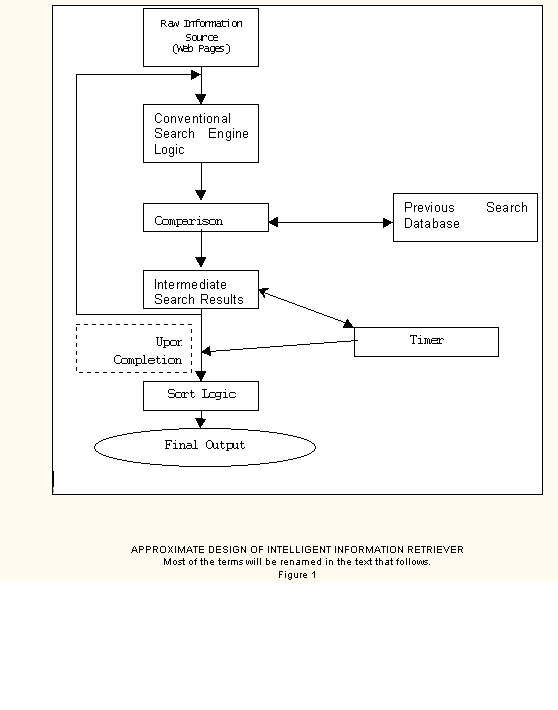 Raw Information Source (Web Pages)

Conventional Search Engine Logic

Comparison

Previous Search Database

Intermediate Search Results

Upon Completion

Timer

Sort Logic

Final Output

APPROXIMATE DESIGN OF INTELLIGENT INFORMATION RETRIEVER
Most of the terms will be renamed in the text that follows.
Figure 1